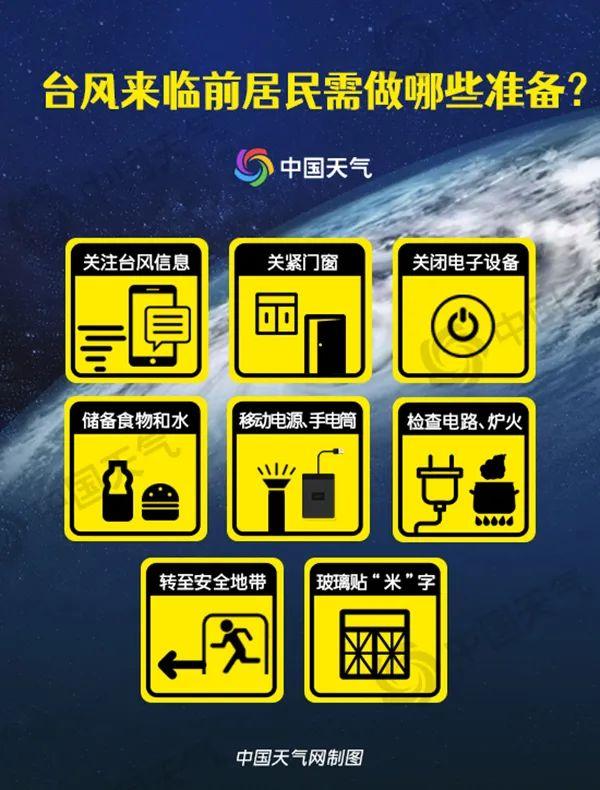 台风来临前居民需做哪些准备？

中国天气

关注台风信息

关紧门窗

关闭电子设备

储备食物和水

移动电源、手电筒

检查电路、炉火

转至安全地带

玻璃贴“米”字

中国天气网制图